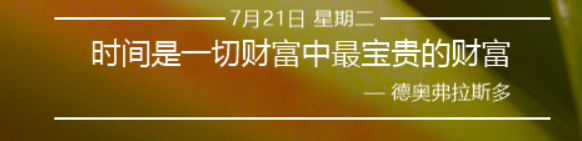 7月21日 星期二

时间是一切财富中最宝贵的财富

— 德奥弗拉斯多